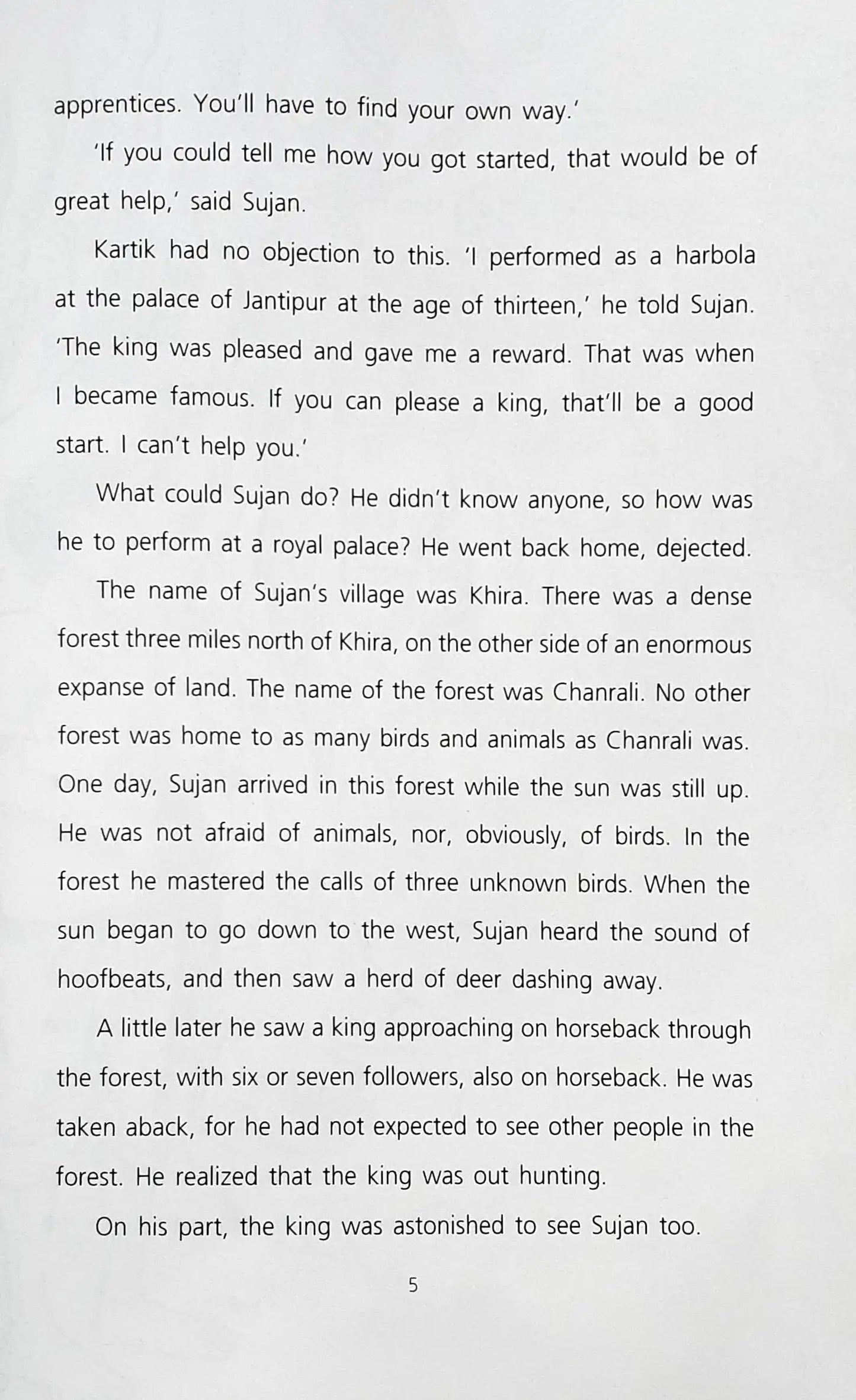 apprentices. You'll have to find your own way.'

'If you could tell me how you got started, that would be of great help,' said Sujan.

Kartik had no objection to this. 'I performed as a harbola at the palace of Jantipur at the age of thirteen,' he told Sujan. 'The king was pleased and gave me a reward. That was when I became famous. If you can please a king, that'll be a good start. I can't help you.'

What could Sujan do? He didn't know anyone, so how was he to perform at a royal palace? He went back home, dejected.

The name of Sujan's village was Khira. There was a dense forest three miles north of Khira, on the other side of an enormous expanse of land. The name of the forest was Chanrali. No other forest was home to as many birds and animals as Chanrali was. One day, Sujan arrived in this forest while the sun was still up. He was not afraid of animals, nor, obviously, of birds. In the forest he mastered the calls of three unknown birds. When the sun began to go down to the west, Sujan heard the sound of hoofbeats, and then saw a herd of deer dashing away.

A little later he saw a king approaching on horseback through the forest, with six or seven followers, also on horseback. He was taken aback, for he had not expected to see other people in the forest. He realized that the king was out hunting.

On his part, the king was astonished to see Sujan too.

5